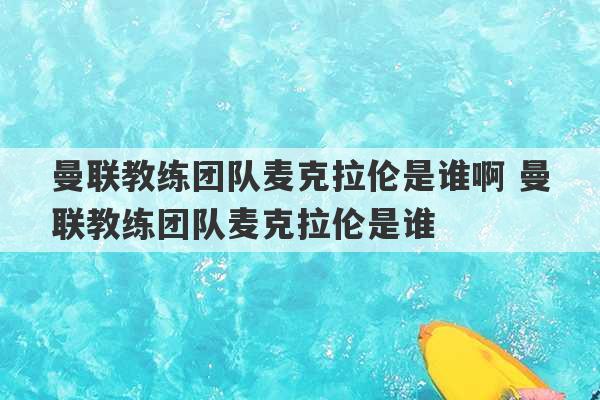 曼联教练团队麦克拉伦是谁啊 曼联教练团队麦克拉伦是谁